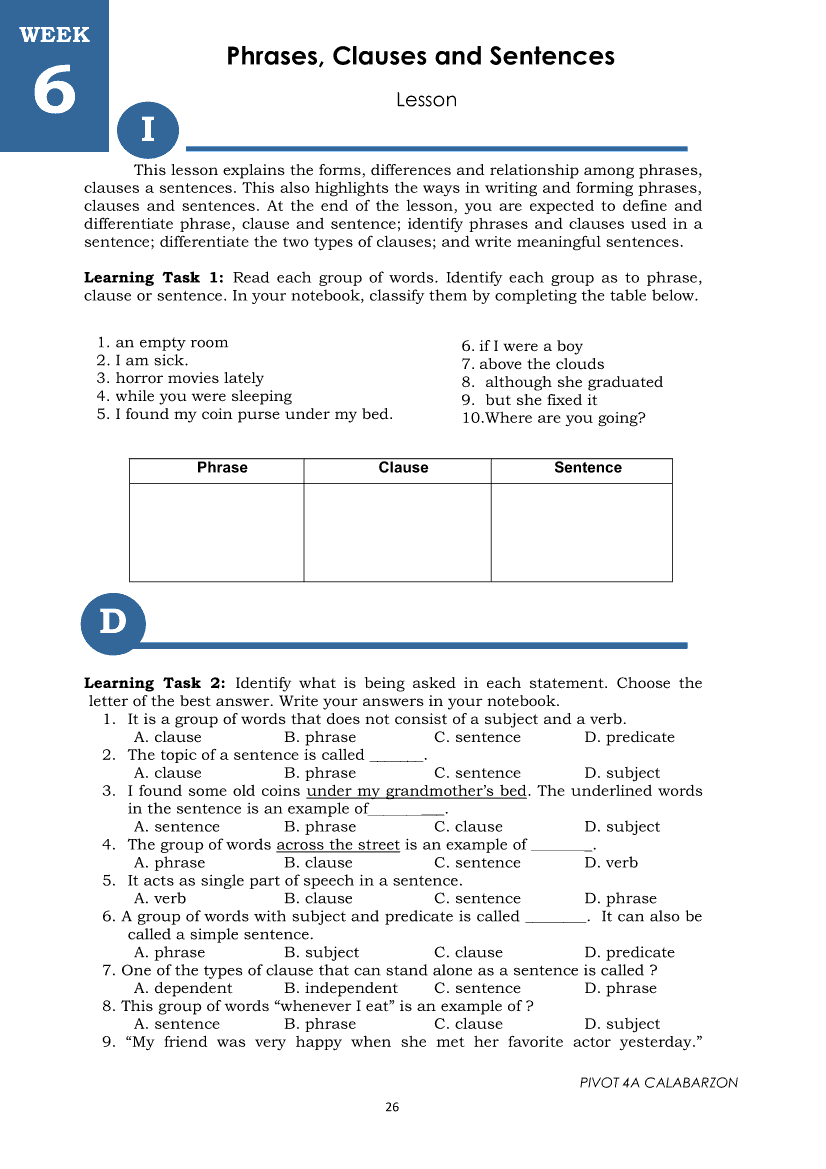 WEEK
6

Phrases, Clauses and Sentences

Lesson

I

This lesson explains the forms, differences and relationship among phrases, clauses a sentences. This also highlights the ways in writing and forming phrases, clauses and sentences. At the end of the lesson, you are expected to define and differentiate phrase, clause and sentence; identify phrases and clauses used in a sentence; differentiate the two types of clauses; and write meaningful sentences.

**Learning Task 1:** Read each group of words. Identify each group as to phrase, clause or sentence. In your notebook, classify them by completing the table below.

1. an empty room
2. I am sick.
3. horror movies lately
4. while you were sleeping
5. I found my coin purse under my bed.

6. if I were a boy
7. above the clouds
8. although she graduated
9. but she fixed it
10.Where are you going?

| Phrase | Clause | Sentence |
|---|---|---|
| | | |

D

**Learning Task 2:** Identify what is being asked in each statement. Choose the letter of the best answer. Write your answers in your notebook.
1. It is a group of words that does not consist of a subject and a verb.
A. clause B. phrase C. sentence D. predicate
2. The topic of a sentence is called _______.
A. clause B. phrase C. sentence D. subject
3. I found some old coins under my grandmother's bed. The underlined words in the sentence is an example of__________.
A. sentence B. phrase C. clause D. subject
4. The group of words across the street is an example of ________.
A. phrase B. clause C. sentence D. verb
5. It acts as single part of speech in a sentence.
A. verb B. clause C. sentence D. phrase
6. A group of words with subject and predicate is called ________. It can also be called a simple sentence.
A. phrase B. subject C. clause D. predicate
7. One of the types of clause that can stand alone as a sentence is called ?
A. dependent B. independent C. sentence D. phrase
8. This group of words "whenever I eat" is an example of ?
A. sentence B. phrase C. clause D. subject
9. "My friend was very happy when she met her favorite actor yesterday."

PIVOT 4A CALABARZON

26